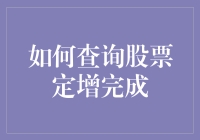 如何查询股票定增完成